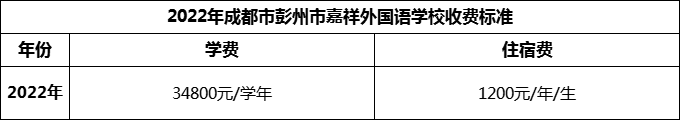 2022年成都市彭州市嘉祥外国语学校收费标准

| 年份 | 学费 | 住宿费 |
|---|---|---|
| 2022年 | 34800元/学年 | 1200元/年/生 |